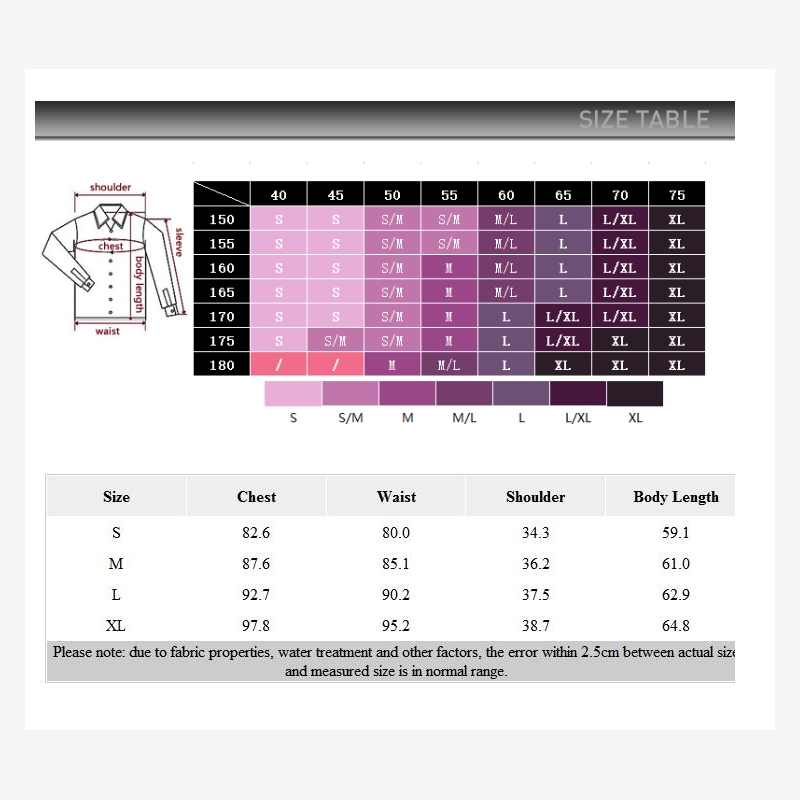 SIZE TABLE

shoulder
chest
sleeve
body length
waist

| | 40 | 45 | 50 | 55 | 60 | 65 | 70 | 75 |
|---|---|---|---|---|---|---|---|---|
| 150 | S | S | S/M | S/M | M/L | L | L/XL | XL |
| 155 | S | S | S/M | S/M | M/L | L | L/XL | XL |
| 160 | S | S | S/M | M | M/L | L | L/XL | XL |
| 165 | S | S | S/M | M | M/L | L | L/XL | XL |
| 170 | S | S | S/M | M | L | L/XL | L/XL | XL |
| 175 | S | S/M | S/M | M | L | L/XL | XL | XL |
| 180 | / | / | M | M/L | L | XL | XL | XL |

S S/M M M/L L L/XL XL

| Size | Chest | Waist | Shoulder | Body Length |
|---|---|---|---|---|
| S | 82.6 | 80.0 | 34.3 | 59.1 |
| M | 87.6 | 85.1 | 36.2 | 61.0 |
| L | 92.7 | 90.2 | 37.5 | 62.9 |
| XL | 97.8 | 95.2 | 38.7 | 64.8 |

Please note: due to fabric properties, water treatment and other factors, the error within 2.5cm between actual size and measured size is in normal range.